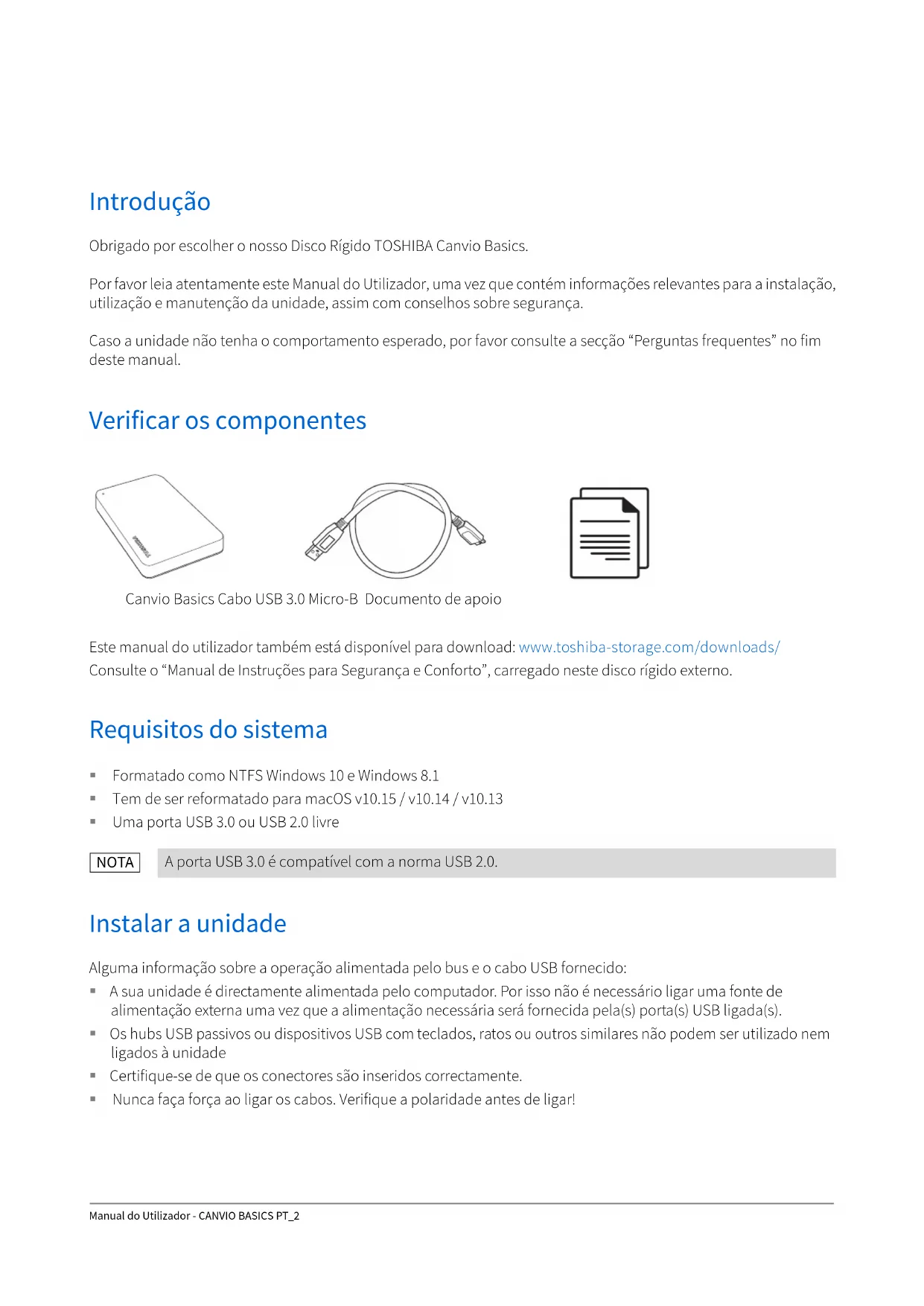 Introdução

Obrigado por escolher o nosso Disco Rígido TOSHIBA Canvio Basics.

Por favor leia atentamente este Manual do Utilizador, uma vez que contém informações relevantes para a instalação, utilização e manutenção da unidade, assim com conselhos sobre segurança.

Caso a unidade não tenha o comportamento esperado, por favor consulte a secção “Perguntas frequentes” no fim deste manual.

Verificar os componentes

TOSHIBA

Canvio Basics Cabo USB 3.0 Micro-B Documento de apoio

Este manual do utilizador também está disponível para download: www.toshiba-storage.com/downloads/
Consulte o “Manual de Instruções para Segurança e Conforto”, carregado neste disco rígido externo.

Requisitos do sistema

▪ Formatado como NTFS Windows 10 e Windows 8.1
▪ Tem de ser reformatado para macOS v10.15 / v10.14 / v10.13
▪ Uma porta USB 3.0 ou USB 2.0 livre

NOTA A porta USB 3.0 é compatível com a norma USB 2.0.

Instalar a unidade

Alguma informação sobre a operação alimentada pelo bus e o cabo USB fornecido:
▪ A sua unidade é directamente alimentada pelo computador. Por isso não é necessário ligar uma fonte de alimentação externa uma vez que a alimentação necessária será fornecida pela(s) porta(s) USB ligada(s).
▪ Os hubs USB passivos ou dispositivos USB com teclados, ratos ou outros similares não podem ser utilizado nem ligados à unidade
▪ Certifique-se de que os conectores são inseridos correctamente.
▪ Nunca faça força ao ligar os cabos. Verifique a polaridade antes de ligar!

Manual do Utilizador - CANVIO BASICS PT_2